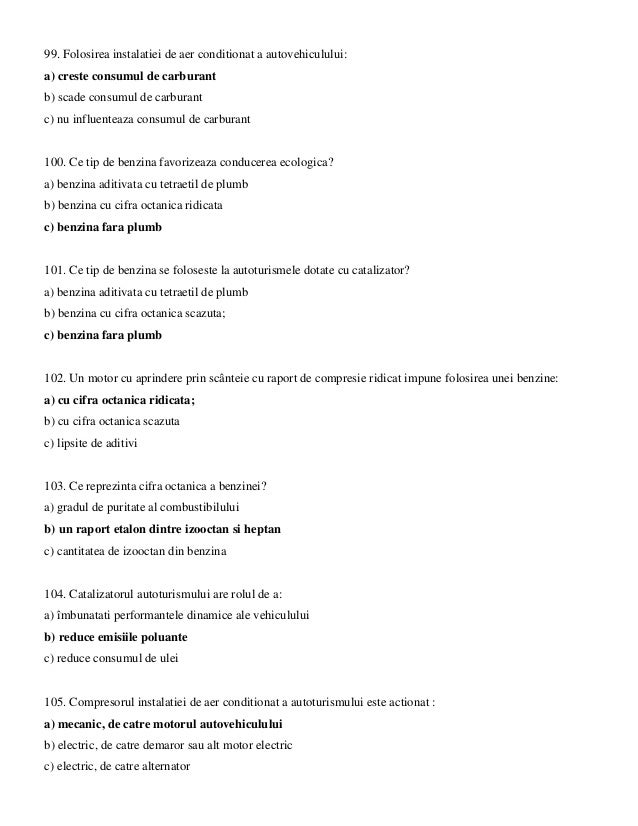 99. Folosirea instalatiei de aer conditionat a autovehiculului:

a) creste consumul de carburant

b) scade consumul de carburant

c) nu influenteaza consumul de carburant

100. Ce tip de benzina favorizeaza conducerea ecologica?

a) benzina aditivata cu tetraetil de plumb

b) benzina cu cifra octanica ridicata

c) benzina fara plumb

101. Ce tip de benzina se foloseste la autoturismele dotate cu catalizator?

a) benzina aditivata cu tetraetil de plumb

b) benzina cu cifra octanica scazuta;

c) benzina fara plumb

102. Un motor cu aprindere prin scânteie cu raport de compresie ridicat impune folosirea unei benzine:

a) cu cifra octanica ridicata;

b) cu cifra octanica scazuta

c) lipsite de aditivi

103. Ce reprezinta cifra octanica a benzinei?

a) gradul de puritate al combustibilului

b) un raport etalon dintre izooctan si heptan

c) cantitatea de izooctan din benzina

104. Catalizatorul autoturismului are rolul de a:

a) îmbunatati performantele dinamice ale vehiculului

b) reduce emisiile poluante

c) reduce consumul de ulei

105. Compresorul instalatiei de aer conditionat a autoturismului este actionat :

a) mecanic, de catre motorul autovehiculului

b) electric, de catre demaror sau alt motor electric

c) electric, de catre alternator